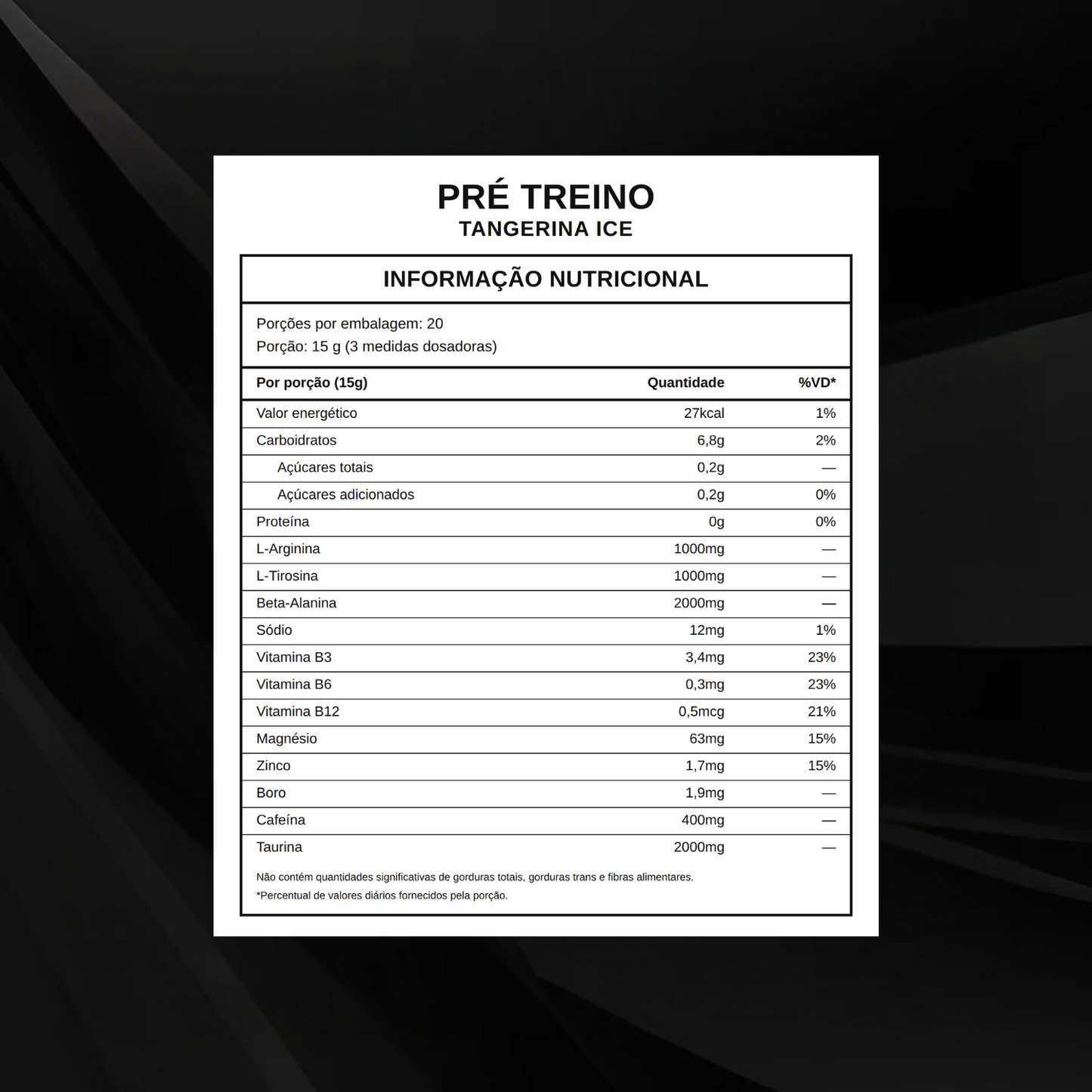 PRÉ TREINO
TANGERINA ICE

INFORMAÇÃO NUTRICIONAL

Porções por embalagem: 20
Porção: 15 g (3 medidas dosadoras)

| Por porção (15g) | Quantidade | %VD* |
|---|---|---|
| Valor energético | 27kcal | 1% |
| Carboidratos | 6,8g | 2% |
| Açúcares totais | 0,2g | — |
| Açúcares adicionados | 0,2g | 0% |
| Proteína | 0g | 0% |
| L-Arginina | 1000mg | — |
| L-Tirosina | 1000mg | — |
| Beta-Alanina | 2000mg | — |
| Sódio | 12mg | 1% |
| Vitamina B3 | 3,4mg | 23% |
| Vitamina B6 | 0,3mg | 23% |
| Vitamina B12 | 0,5mcg | 21% |
| Magnésio | 63mg | 15% |
| Zinco | 1,7mg | 15% |
| Boro | 1,9mg | — |
| Cafeína | 400mg | — |
| Taurina | 2000mg | — |

Não contém quantidades significativas de gorduras totais, gorduras trans e fibras alimentares.
*Percentual de valores diários fornecidos pela porção.